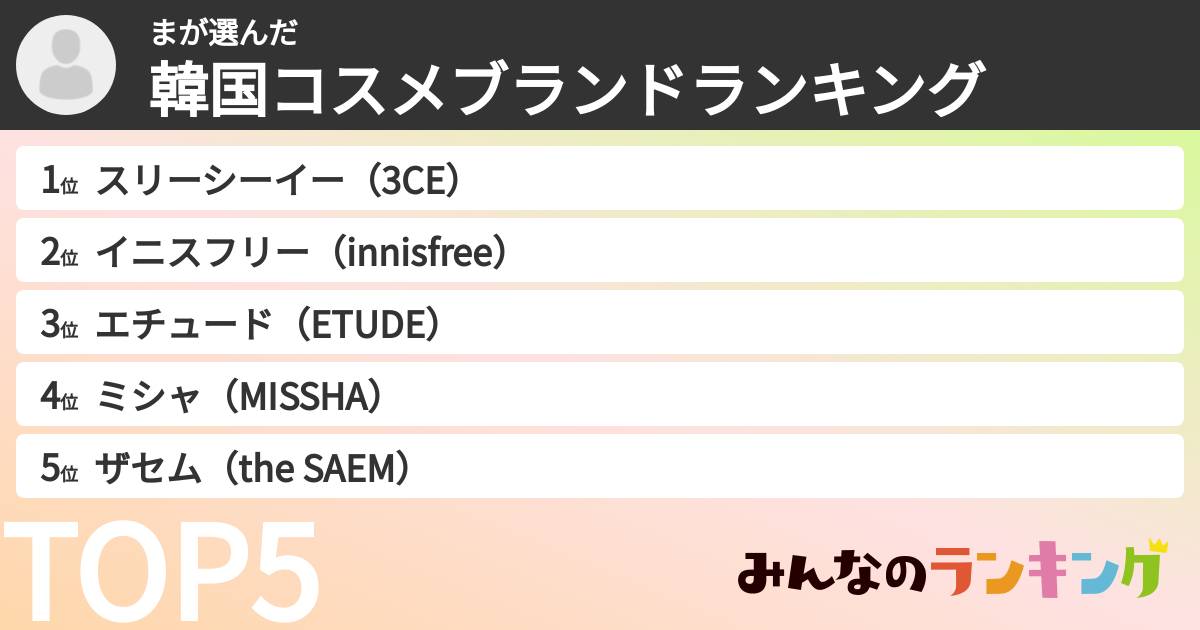 まが選んだ
韓国コスメブランドランキング

1位 スリーシーイー（3CE）
2位 イニスフリー（innisfree）
3位 エチュード（ETUDE）
4位 ミシャ（MISSHA）
5位 ザセム（the SAEM）

TOP5

みんなのランキング